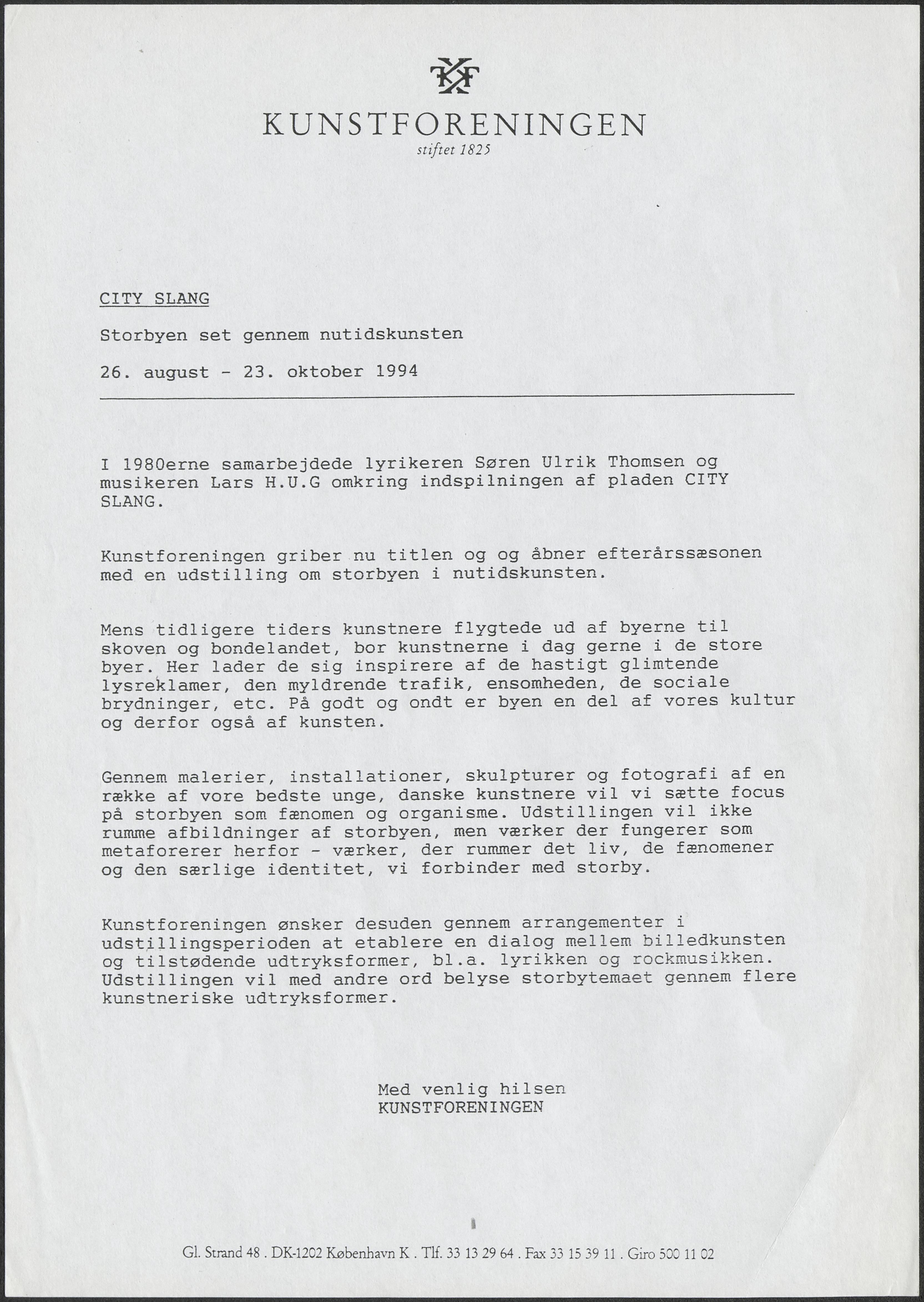 KF

KUNSTFORENINGEN
stiftet 1825

CITY SLANG

Storbyen set gennem nutidskunsten

26. august - 23. oktober 1994

I 1980erne samarbejdede lyrikeren Søren Ulrik Thomsen og musikeren Lars H.U.G omkring indspilningen af pladen CITY SLANG.

Kunstforeningen griber nu titlen og og åbner efterårssæsonen med en udstilling om storbyen i nutidskunsten.

Mens tidligere tiders kunstnere flygtede ud af byerne til skoven og bondelandet, bor kunstnerne i dag gerne i de store byer. Her lader de sig inspirere af de hastigt glimtende lysreklamer, den myldrende trafik, ensomheden, de sociale brydninger, etc. På godt og ondt er byen en del af vores kultur og derfor også af kunsten.

Gennem malerier, installationer, skulpturer og fotografi af en række af vore bedste unge, danske kunstnere vil vi sætte focus på storbyen som fænomen og organisme. Udstillingen vil ikke rumme afbildninger af storbyen, men værker der fungerer som metaforerer herfor - værker, der rummer det liv, de fænomener og den særlige identitet, vi forbinder med storby.

Kunstforeningen ønsker desuden gennem arrangementer i udstillingsperioden at etablere en dialog mellem billedkunsten og tilstødende udtryksformer, bl.a. lyrikken og rockmusikken. Udstillingen vil med andre ord belyse storbytemaet gennem flere kunstneriske udtryksformer.

Med venlig hilsen
KUNSTFORENINGEN

Gl. Strand 48 . DK-1202 København K . Tlf. 33 13 29 64 . Fax 33 15 39 11 . Giro 500 11 02